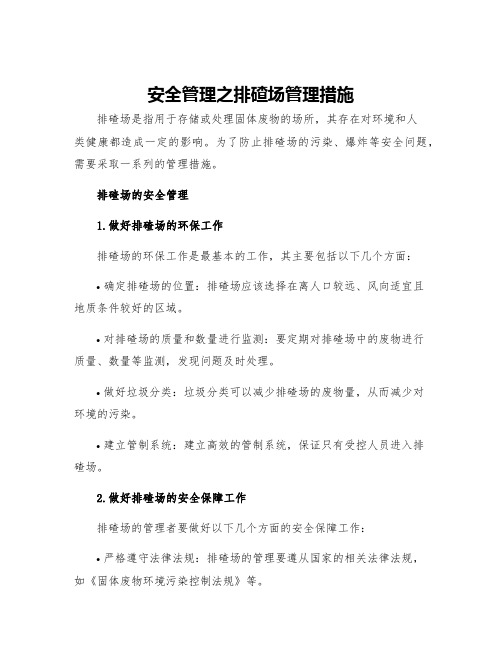 安全管理之排碴场管理措施

排碴场是指用于存储或处理固体废物的场所，其存在对环境和人类健康都造成一定的影响。为了防止排碴场的污染、爆炸等安全问题，需要采取一系列的管理措施。

排碴场的安全管理

1.做好排碴场的环保工作

排碴场的环保工作是最基本的工作，其主要包括以下几个方面：

• 确定排碴场的位置：排碴场应该选择在离人口较远、风向适宜且地质条件较好的区域。

• 对排碴场的质量和数量进行监测：要定期对排碴场中的废物进行质量、数量等监测，发现问题及时处理。

• 做好垃圾分类：垃圾分类可以减少排碴场的废物量，从而减少对环境的污染。

• 建立管制系统：建立高效的管制系统，保证只有受控人员进入排碴场。

2.做好排碴场的安全保障工作

排碴场的管理者要做好以下几个方面的安全保障工作：

• 严格遵守法律法规：排碴场的管理要遵从国家的相关法律法规，如《固体废物环境污染控制法规》等。